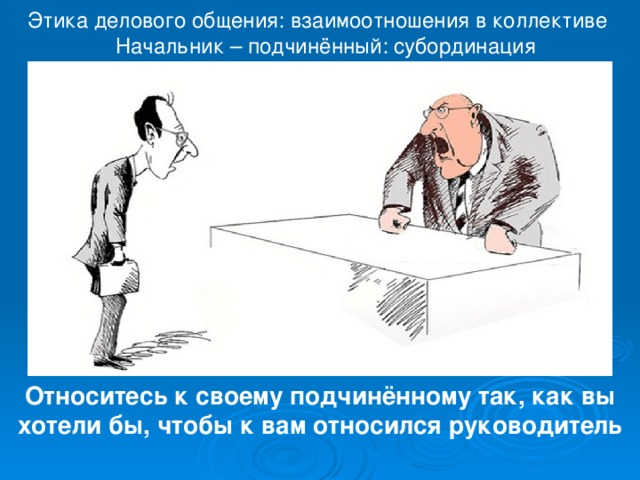 Этика делового общения: взаимоотношения в коллективе
Начальник – подчинённый: субординация

Относитесь к своему подчинённому так, как вы хотели бы, чтобы к вам относился руководитель